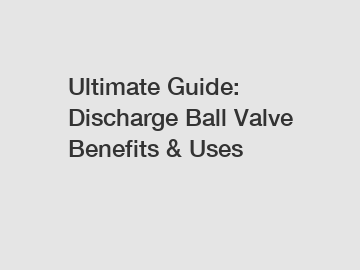 Ultimate Guide: Discharge Ball Valve Benefits & Uses